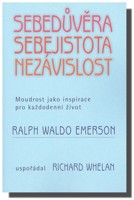 SEBEDŮVĚRA
SEBEJISTOTA
NEZÁVISLOST

Moudrost jako inspirace pro každodenní život

RALPH WALDO EMERSON

uspořádal RICHARD WHELAN